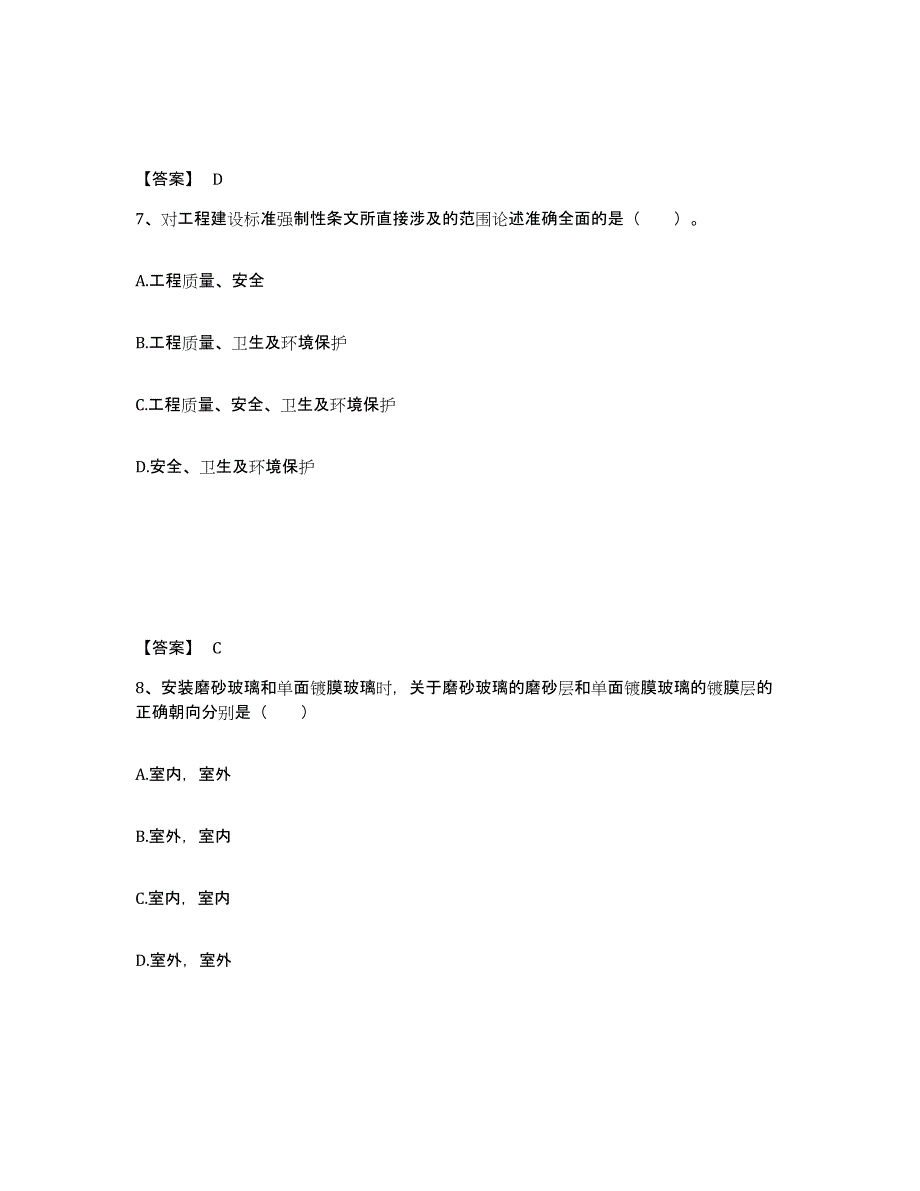 【答案】 D

7、对工程建设标准强制性条文所直接涉及的范围论述准确全面的是（　　）。

A.工程质量、安全

B.工程质量、卫生及环境保护

C.工程质量、安全、卫生及环境保护

D.安全、卫生及环境保护

【答案】 C

8、安装磨砂玻璃和单面镀膜玻璃时，关于磨砂玻璃的磨砂层和单面镀膜玻璃的镀膜层的正确朝向分别是（　　）

A.室内，室外

B.室外，室内

C.室内，室内

D.室外，室外